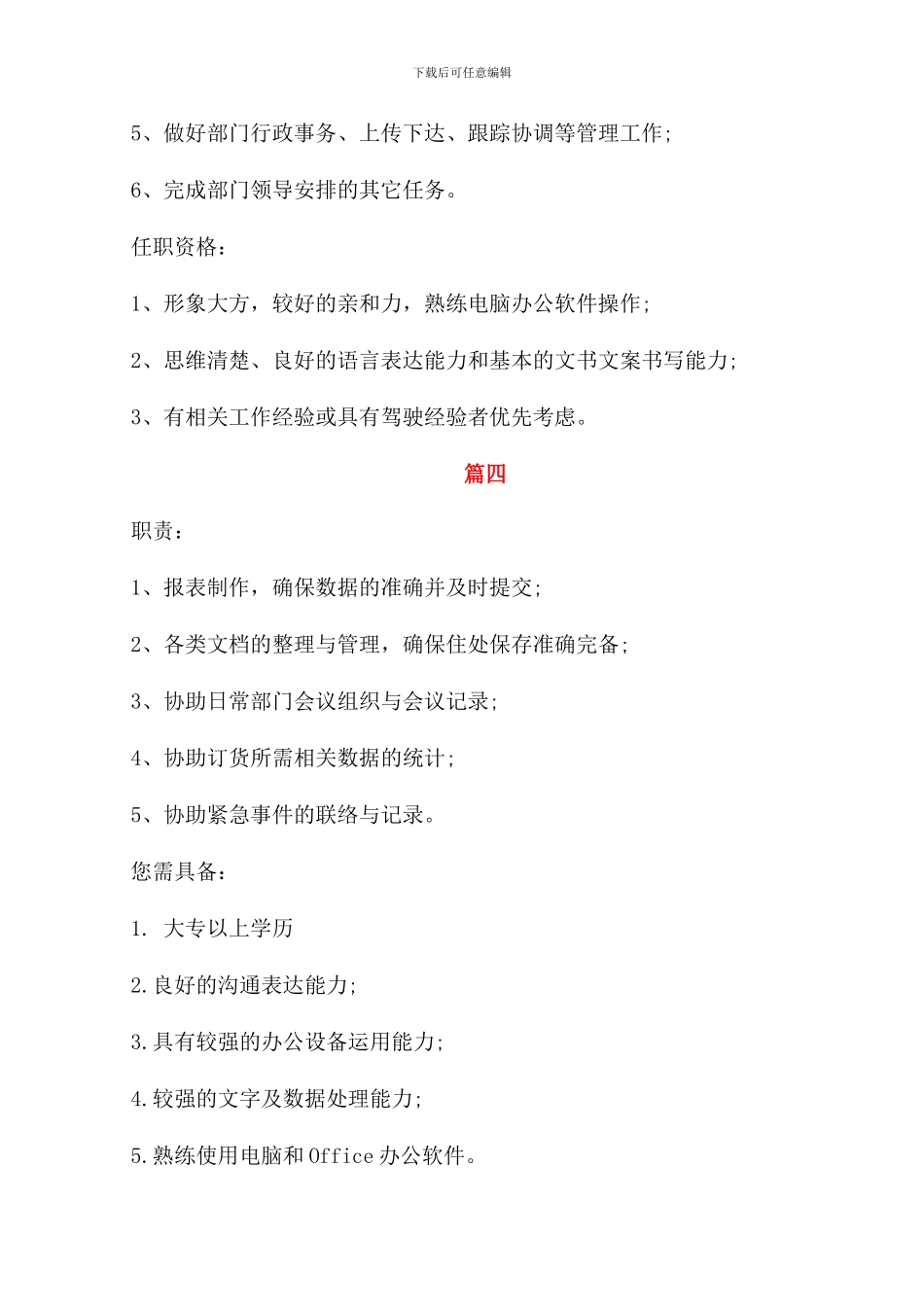 下载后可任意编辑

5、做好部门行政事务、上传下达、跟踪协调等管理工作;

6、完成部门领导安排的其它任务。

任职资格:

1、形象大方，较好的亲和力，熟练电脑办公软件操作;

2、思维清楚、良好的语言表达能力和基本的文书文案书写能力;

3、有相关工作经验或具有驾驶经验者优先考虑。

篇四

职责:

1、报表制作，确保数据的准确并及时提交;

2、各类文档的整理与管理，确保住处保存准确完备;

3、协助日常部门会议组织与会议记录;

4、协助订货所需相关数据的统计;

5、协助紧急事件的联络与记录。

您需具备:

1. 大专以上学历

2.良好的沟通表达能力;

3.具有较强的办公设备运用能力;

4.较强的文字及数据处理能力;

5.熟练使用电脑和Office办公软件。